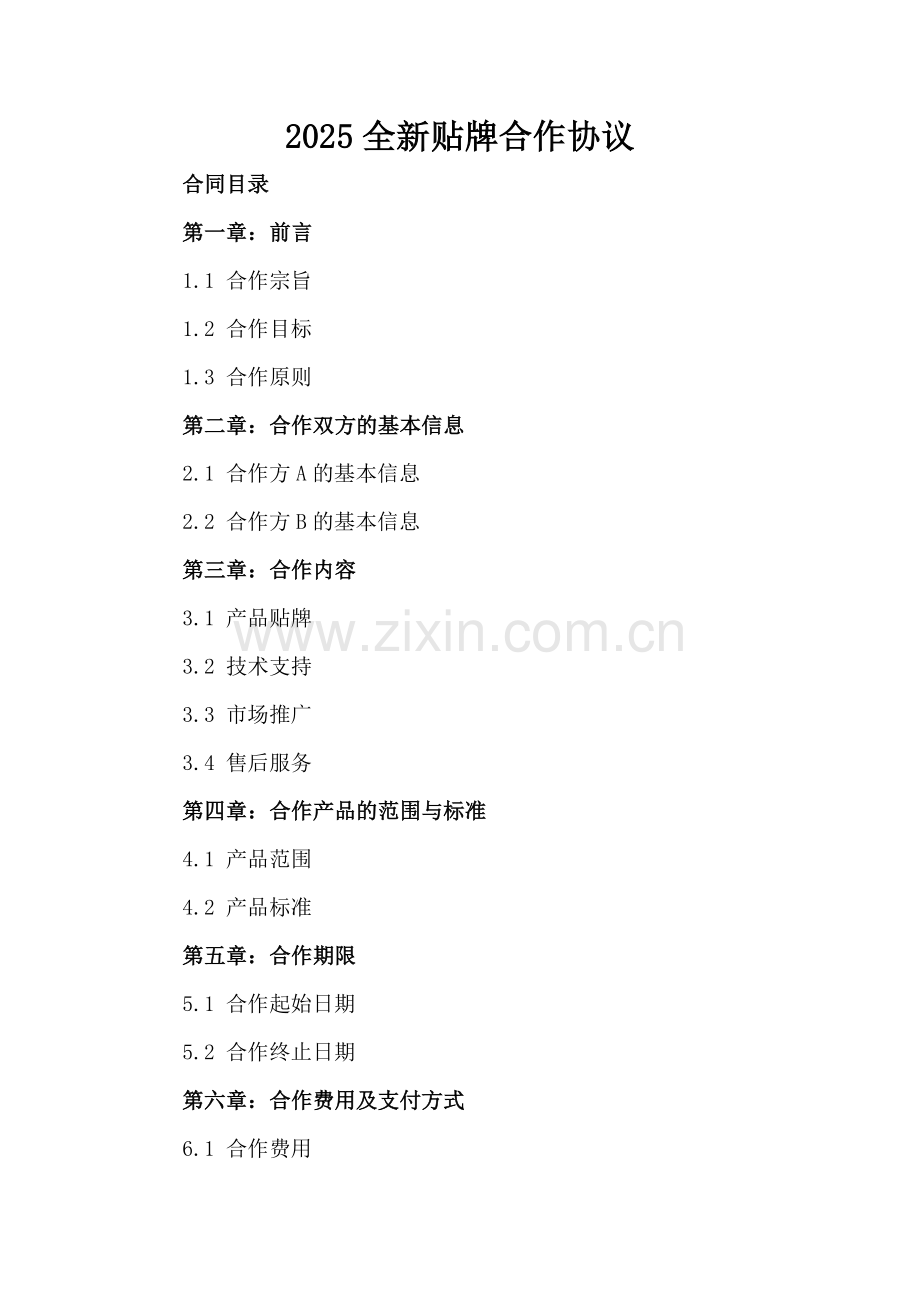 2025全新贴牌合作协议

合同目录

第一章：前言

1.1 合作宗旨

1.2 合作目标

1.3 合作原则

第二章：合作双方的基本信息

2.1 合作方A的基本信息

2.2 合作方B的基本信息

第三章：合作内容

3.1 产品贴牌

3.2 技术支持

3.3 市场推广

3.4 售后服务

第四章：合作产品的范围与标准

4.1 产品范围

4.2 产品标准

第五章：合作期限

5.1 合作起始日期

5.2 合作终止日期

第六章：合作费用及支付方式

6.1 合作费用

www.zixin.com.cn